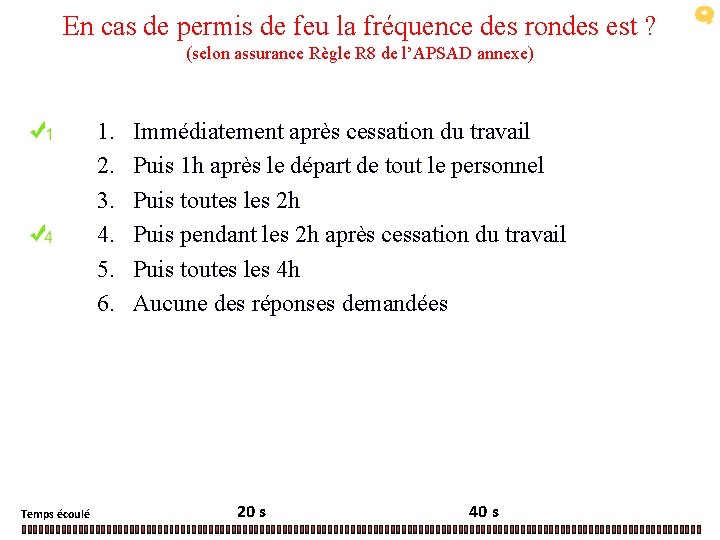 En cas de permis de feu la fréquence des rondes est ?
(selon assurance Règle R8 de l'APSAD annexe)

✓1 1. Immédiatement après cessation du travail
2. Puis 1h après le départ de tout le personnel
3. Puis toutes les 2h
✓4 4. Puis pendant les 2h après cessation du travail
5. Puis toutes les 4h
6. Aucune des réponses demandées

Temps écoulé 20 s 40 s